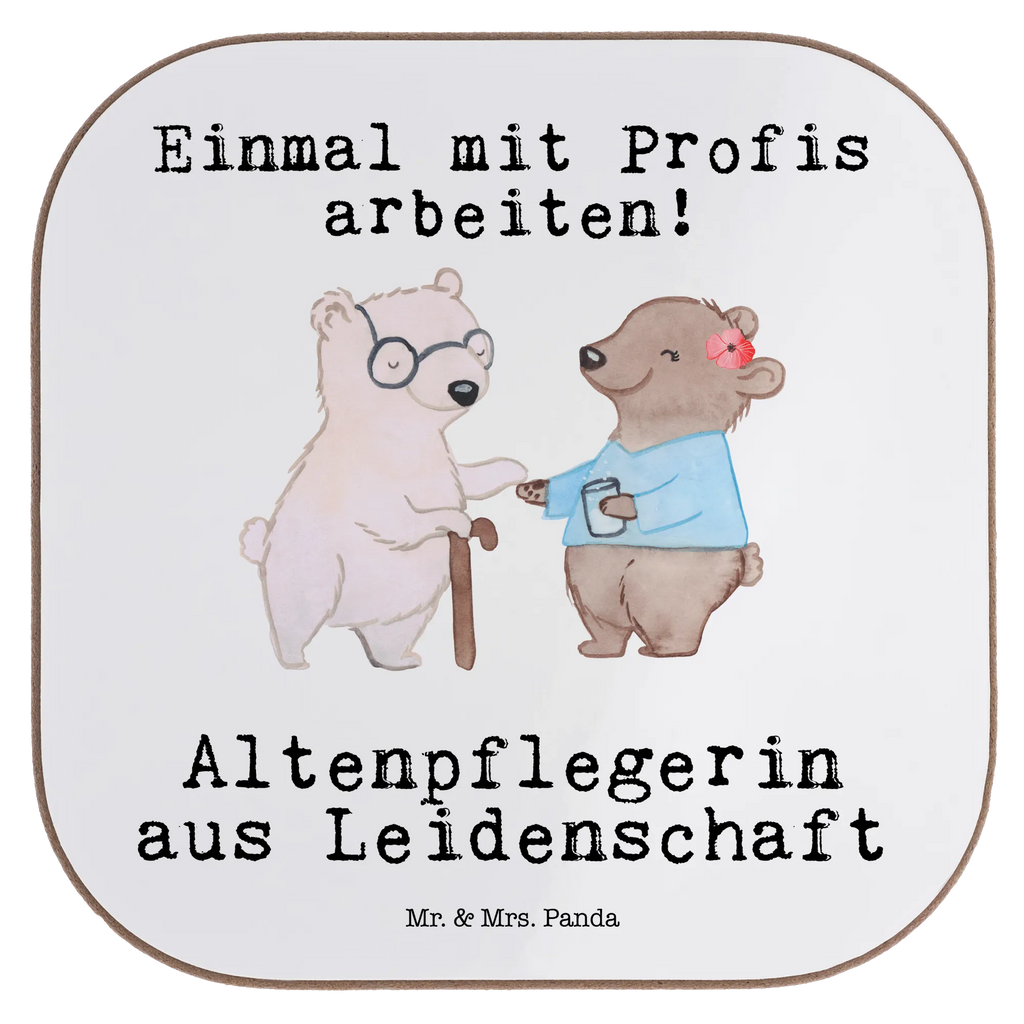 Einmal mit Profis arbeiten!

Altenpflegerin aus Leidenschaft

Mr. & Mrs. Panda